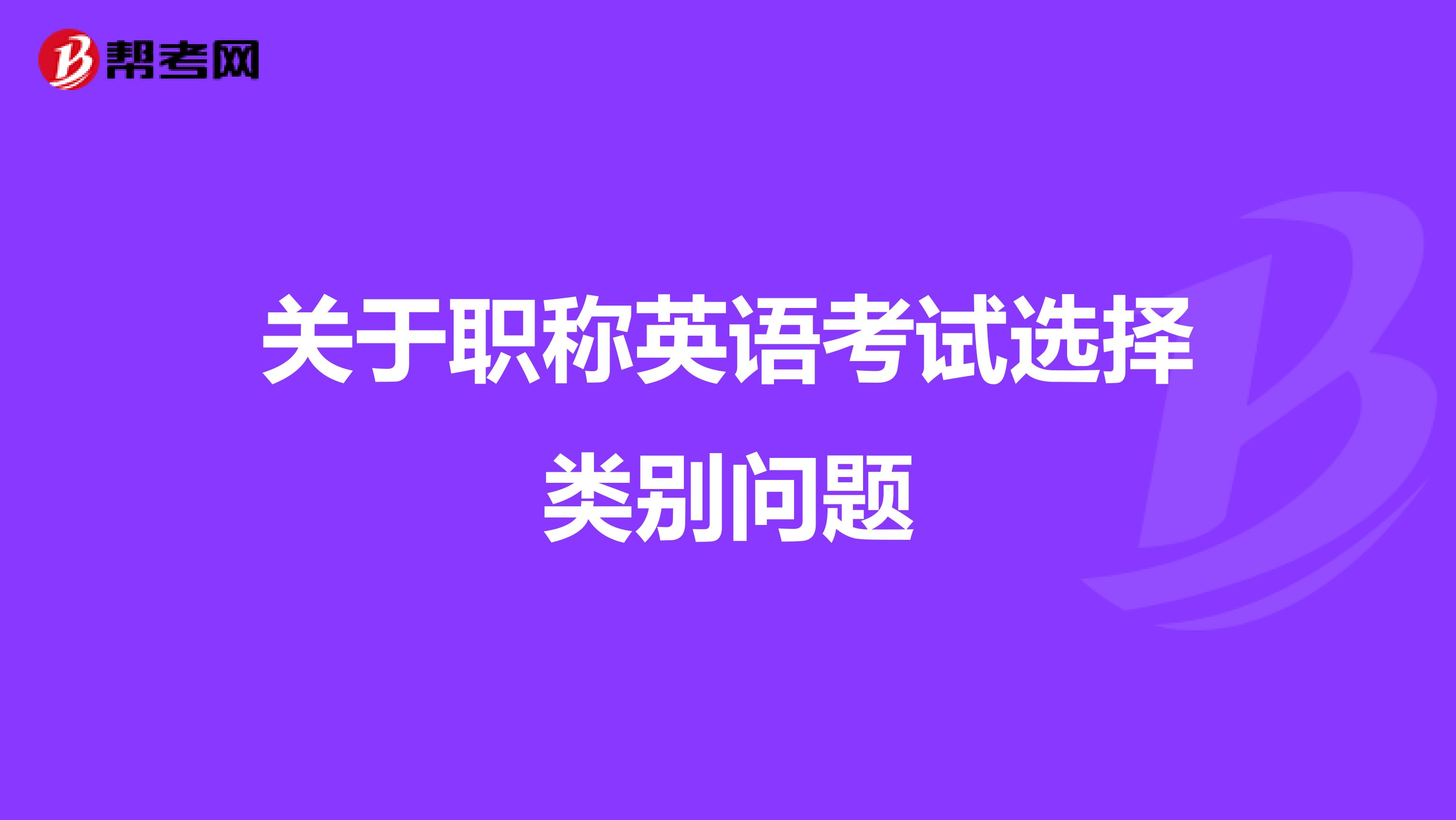 帮考网

关于职称英语考试选择类别问题